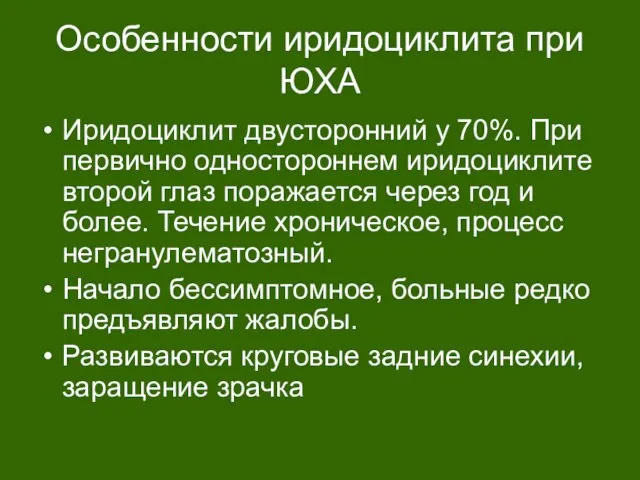 Особенности иридоциклита при ЮХА

• Иридоциклит двусторонний у 70%. При первично одностороннем иридоциклите второй глаз поражается через год и более. Течение хроническое, процесс негранулематозный.
• Начало бессимптомное, больные редко предъявляют жалобы.
• Развиваются круговые задние синехии, заращение зрачка